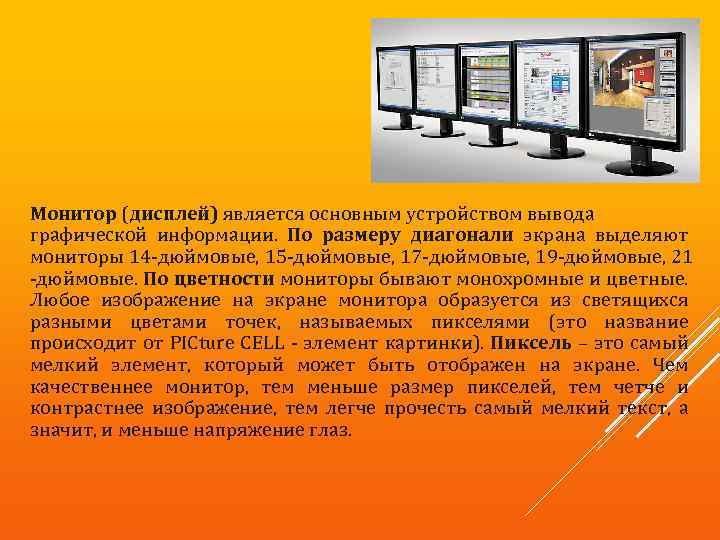 Монитор (дисплей) является основным устройством вывода графической информации. По размеру диагонали экрана выделяют мониторы 14-дюймовые, 15-дюймовые, 17-дюймовые, 19-дюймовые, 21 -дюймовые. По цветности мониторы бывают монохромные и цветные. Любое изображение на экране монитора образуется из светящихся разными цветами точек, называемых пикселями (это название происходит от PICture CELL - элемент картинки). Пиксель – это самый мелкий элемент, который может быть отображен на экране. Чем качественнее монитор, тем меньше размер пикселей, тем четче и контрастнее изображение, тем легче прочесть самый мелкий текст, а значит, и меньше напряжение глаз.